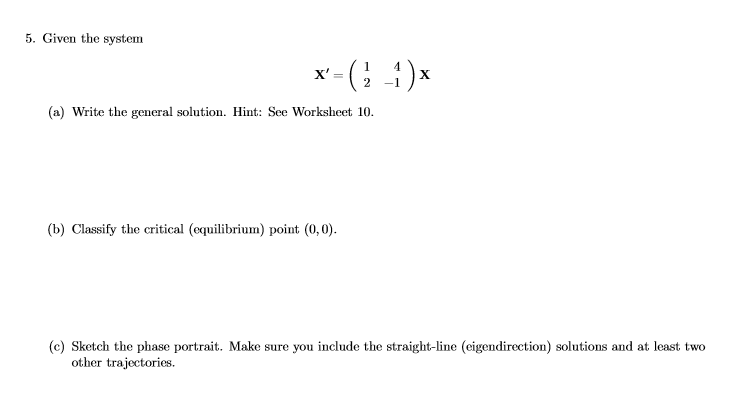 5. Given the system

$$\mathbf{X}' = \begin{pmatrix} 1 & 4 \\ 2 & -1 \end{pmatrix} \mathbf{X}$$

(a) Write the general solution. Hint: See Worksheet 10.

(b) Classify the critical (equilibrium) point $(0, 0)$.

(c) Sketch the phase portrait. Make sure you include the straight-line (eigendirection) solutions and at least two other trajectories.